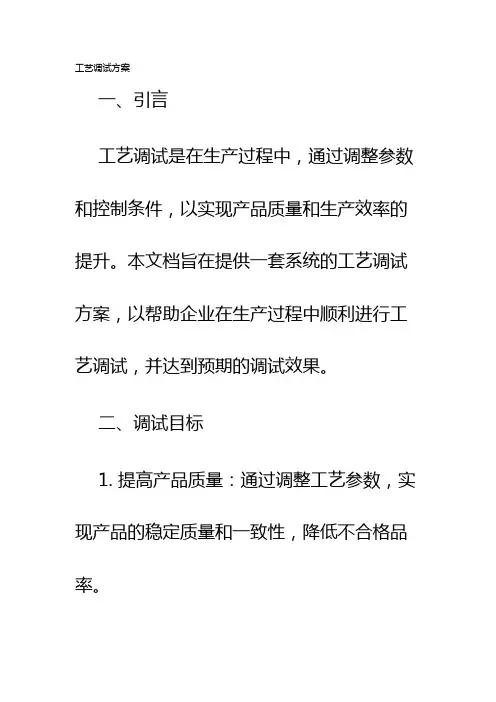 工艺调试方案

一、引言

工艺调试是在生产过程中，通过调整参数和控制条件，以实现产品质量和生产效率的提升。本文档旨在提供一套系统的工艺调试方案，以帮助企业在生产过程中顺利进行工艺调试，并达到预期的调试效果。

二、调试目标

1. 提高产品质量：通过调整工艺参数，实现产品的稳定质量和一致性，降低不合格品率。